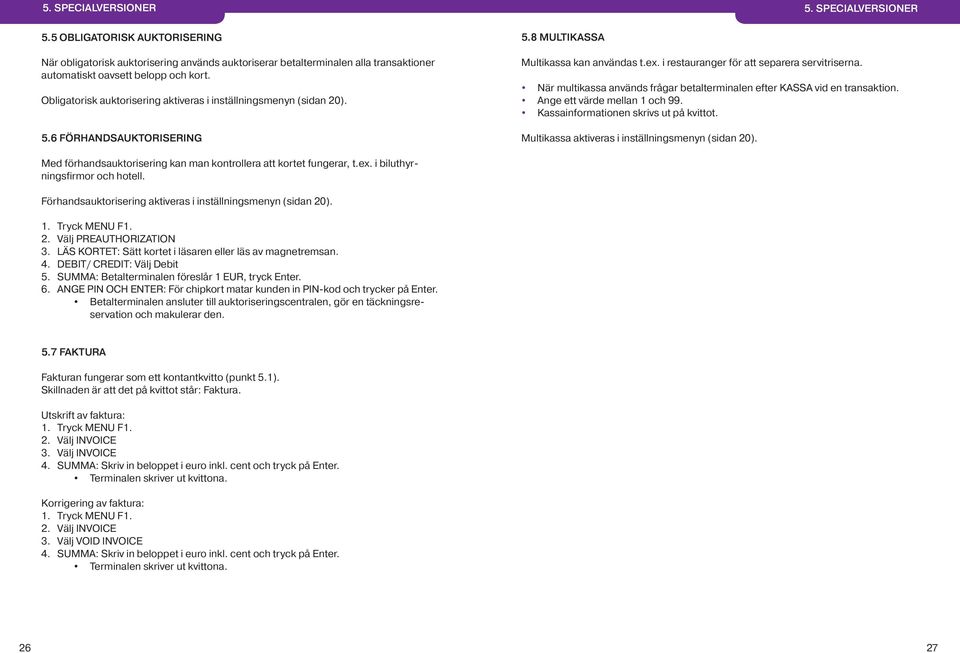 5. SPECIALVERSIONER

5.5 OBLIGATORISK AUKTORISERING

När obligatorisk auktorisering används auktoriserar betalterminalen alla transaktioner automatiskt oavsett belopp och kort.

Obligatorisk auktorisering aktiveras i inställningsmenyn (sidan 20).

5.6 FÖRHANDSAUKTORISERING

Med förhandsauktorisering kan man kontrollera att kortet fungerar, t.ex. i biluthyrningsfirmor och hotell.

Förhandsauktorisering aktiveras i inställningsmenyn (sidan 20).

1. Tryck MENU F1.
2. Välj PREAUTHORIZATION
3. LÄS KORTET: Sätt kortet i läsaren eller läs av magnetremsan.
4. DEBIT/ CREDIT: Välj Debit
5. SUMMA: Betalterminalen föreslår 1 EUR, tryck Enter.
6. ANGE PIN OCH ENTER: För chipkort matar kunden in PIN-kod och trycker på Enter.
• Betalterminalen ansluter till auktoriseringscentralen, gör en täckningsreservation och makulerar den.

5.7 FAKTURA

Fakturan fungerar som ett kontantkvitto (punkt 5.1).
Skillnaden är att det på kvittot står: Faktura.

Utskrift av faktura:
1. Tryck MENU F1.
2. Välj INVOICE
3. Välj INVOICE
4. SUMMA: Skriv in beloppet i euro inkl. cent och tryck på Enter.
• Terminalen skriver ut kvittona.

Korrigering av faktura:
1. Tryck MENU F1.
2. Välj INVOICE
3. Välj VOID INVOICE
4. SUMMA: Skriv in beloppet i euro inkl. cent och tryck på Enter.
• Terminalen skriver ut kvittona.

26

5. SPECIALVERSIONER

5.8 MULTIKASSA

Multikassa kan användas t.ex. i restauranger för att separera servitriserna.

• När multikassa används frågar betalterminalen efter KASSA vid en transaktion.
• Ange ett värde mellan 1 och 99.
• Kassainformationen skrivs ut på kvittot.

Multikassa aktiveras i inställningsmenyn (sidan 20).

27